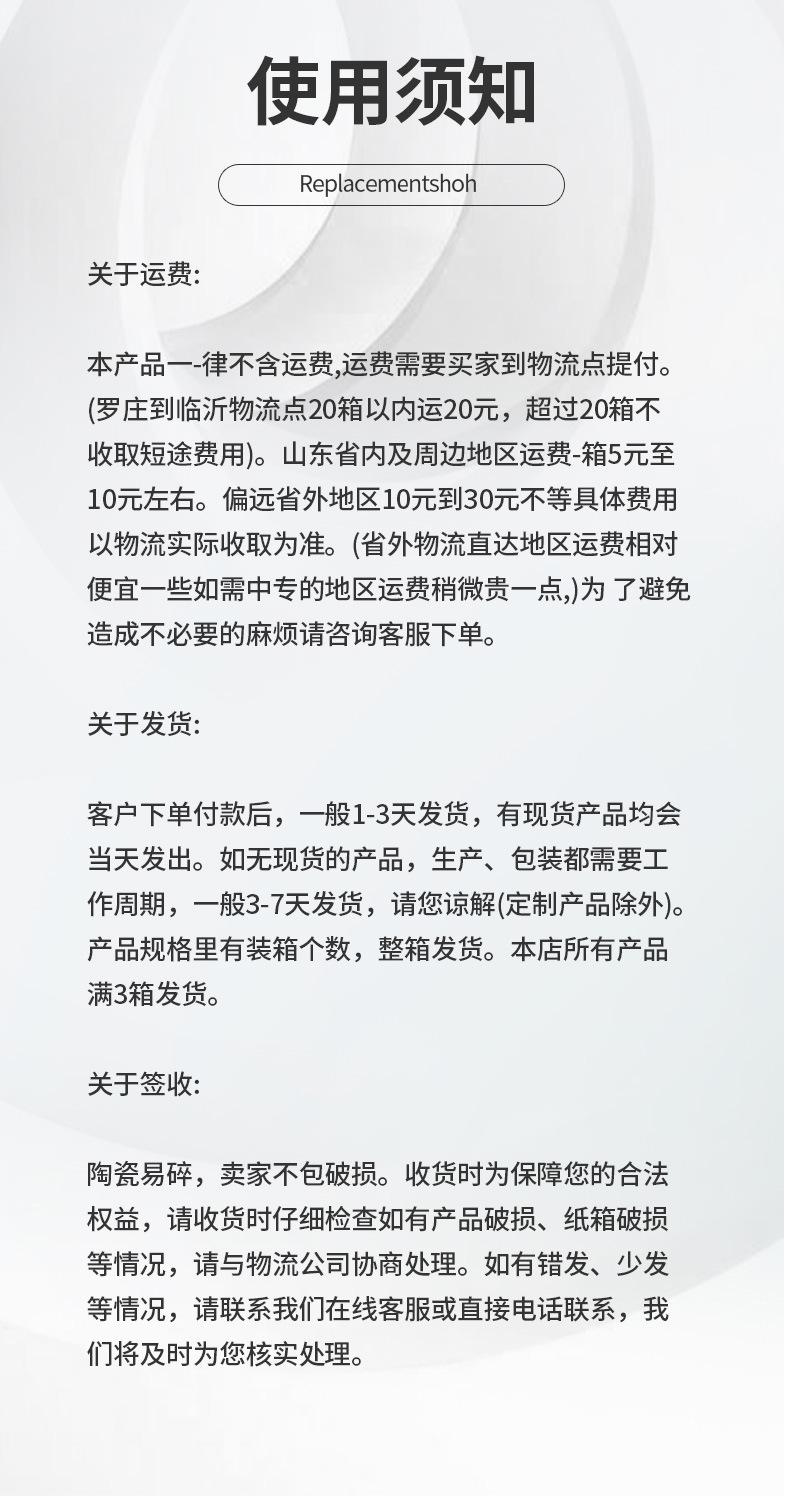 使用须知

Replacementshoh

关于运费:

本产品一-律不含运费,运费需要买家到物流点提付。(罗庄到临沂物流点20箱以内运20元，超过20箱不收取短途费用)。山东省内及周边地区运费-箱5元至10元左右。偏远省外地区10元到30元不等具体费用以物流实际收取为准。(省外物流直达地区运费相对便宜一些如需中专的地区运费稍微贵一点,)为 了避免造成不必要的麻烦请咨询客服下单。

关于发货:

客户下单付款后，一般1-3天发货，有现货产品均会当天发出。如无现货的产品，生产、包装都需要工作周期，一般3-7天发货，请您谅解(定制产品除外)。产品规格里有装箱个数，整箱发货。本店所有产品满3箱发货。

关于签收:

陶瓷易碎，卖家不包破损。收货时为保障您的合法权益，请收货时仔细检查如有产品破损、纸箱破损等情况，请与物流公司协商处理。如有错发、少发等情况，请联系我们在线客服或直接电话联系，我们将及时为您核实处理。